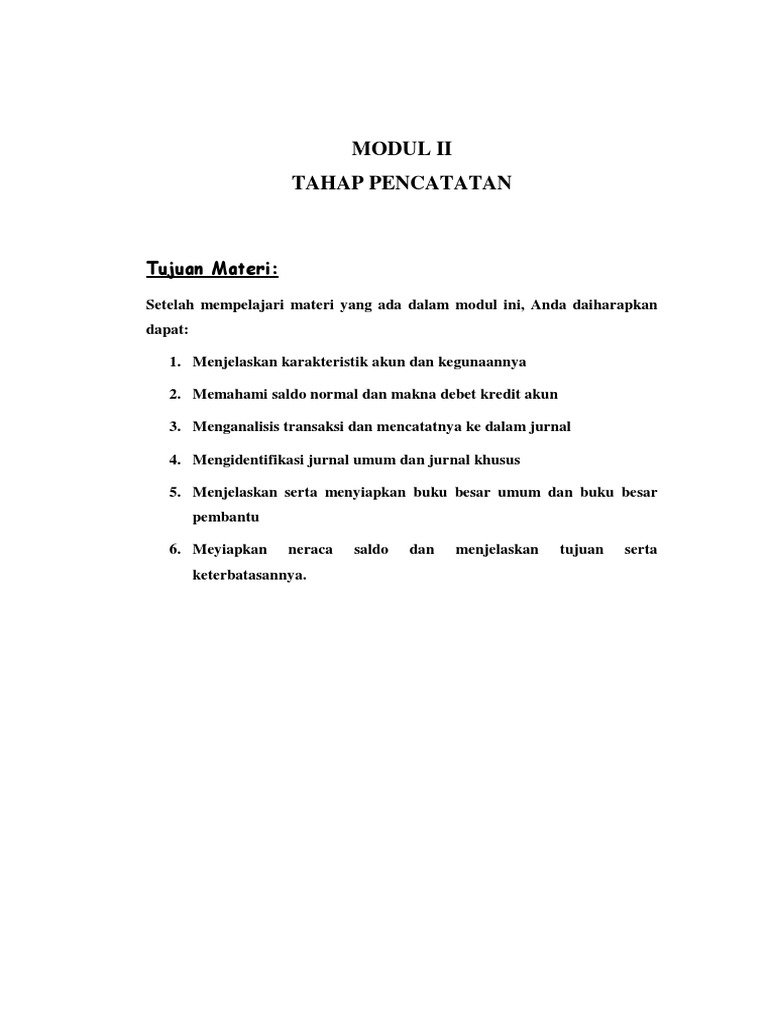 MODUL II
TAHAP PENCATATAN

Tujuan Materi:

Setelah mempelajari materi yang ada dalam modul ini, Anda daiharapkan dapat:

1. Menjelaskan karakteristik akun dan kegunaannya
2. Memahami saldo normal dan makna debet kredit akun
3. Menganalisis transaksi dan mencatatnya ke dalam jurnal
4. Mengidentifikasi jurnal umum dan jurnal khusus
5. Menjelaskan serta menyiapkan buku besar umum dan buku besar pembantu
6. Meyiapkan neraca saldo dan menjelaskan tujuan serta keterbatasannya.